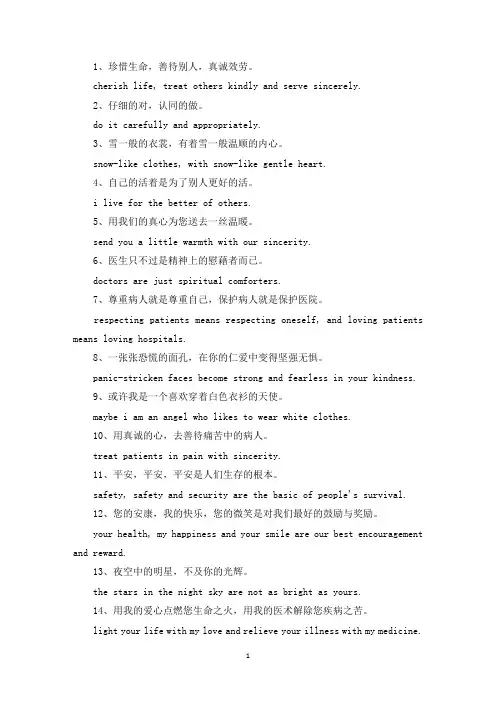 1、珍惜生命，善待别人，真诚效劳。

cherish life, treat others kindly and serve sincerely.

2、仔细的对，认同的做。

do it carefully and appropriately.

3、雪一般的衣裳，有着雪一般温顺的内心。

snow-like clothes, with snow-like gentle heart.

4、自己的活着是为了别人更好的活。

i live for the better of others.

5、用我们的真心为您送去一丝温暖。

send you a little warmth with our sincerity.

6、医生只不过是精神上的慰藉者而已。

doctors are just spiritual comforters.

7、尊重病人就是尊重自己，保护病人就是保护医院。

respecting patients means respecting oneself, and loving patients means loving hospitals.

8、一张张恐慌的面孔，在你的仁爱中变得坚强无惧。

panic-stricken faces become strong and fearless in your kindness.

9、或许我是一个喜欢穿着白色衣衫的天使。

maybe i am an angel who likes to wear white clothes.

10、用真诚的心，去善待痛苦中的病人。

treat patients in pain with sincerity.

11、平安，平安，平安是人们生存的根本。

safety, safety and security are the basic of people's survival.

12、您的安康，我的快乐，您的微笑是对我们最好的鼓励与奖励。

your health, my happiness and your smile are our best encouragement and reward.

13、夜空中的明星，不及你的光辉。

the stars in the night sky are not as bright as yours.

14、用我的爱心点燃您生命之火，用我的医术解除您疾病之苦。

light your life with my love and relieve your illness with my medicine.

1